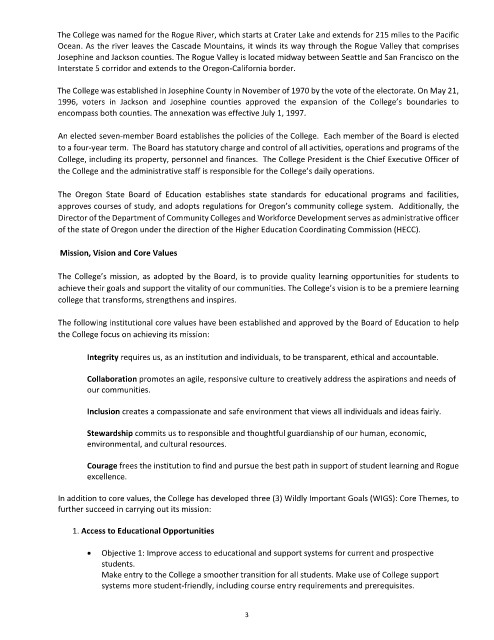 The College was named for the Rogue River, which starts at Crater Lake and extends for 215 miles to the Pacific Ocean. As the river leaves the Cascade Mountains, it winds its way through the Rogue Valley that comprises Josephine and Jackson counties. The Rogue Valley is located midway between Seattle and San Francisco on the Interstate 5 corridor and extends to the Oregon-California border.

The College was established in Josephine County in November of 1970 by the vote of the electorate. On May 21, 1996, voters in Jackson and Josephine counties approved the expansion of the College's boundaries to encompass both counties. The annexation was effective July 1, 1997.

An elected seven-member Board establishes the policies of the College. Each member of the Board is elected to a four-year term. The Board has statutory charge and control of all activities, operations and programs of the College, including its property, personnel and finances. The College President is the Chief Executive Officer of the College and the administrative staff is responsible for the College's daily operations.

The Oregon State Board of Education establishes state standards for educational programs and facilities, approves courses of study, and adopts regulations for Oregon's community college system. Additionally, the Director of the Department of Community Colleges and Workforce Development serves as administrative officer of the state of Oregon under the direction of the Higher Education Coordinating Commission (HECC).

Mission, Vision and Core Values

The College's mission, as adopted by the Board, is to provide quality learning opportunities for students to achieve their goals and support the vitality of our communities. The College's vision is to be a premiere learning college that transforms, strengthens and inspires.

The following institutional core values have been established and approved by the Board of Education to help the College focus on achieving its mission:

Integrity requires us, as an institution and individuals, to be transparent, ethical and accountable.

Collaboration promotes an agile, responsive culture to creatively address the aspirations and needs of our communities.

Inclusion creates a compassionate and safe environment that views all individuals and ideas fairly.

Stewardship commits us to responsible and thoughtful guardianship of our human, economic, environmental, and cultural resources.

Courage frees the institution to find and pursue the best path in support of student learning and Rogue excellence.

In addition to core values, the College has developed three (3) Wildly Important Goals (WIGS): Core Themes, to further succeed in carrying out its mission:

1. Access to Educational Opportunities

• Objective 1: Improve access to educational and support systems for current and prospective students.
Make entry to the College a smoother transition for all students. Make use of College support systems more student-friendly, including course entry requirements and prerequisites.

3